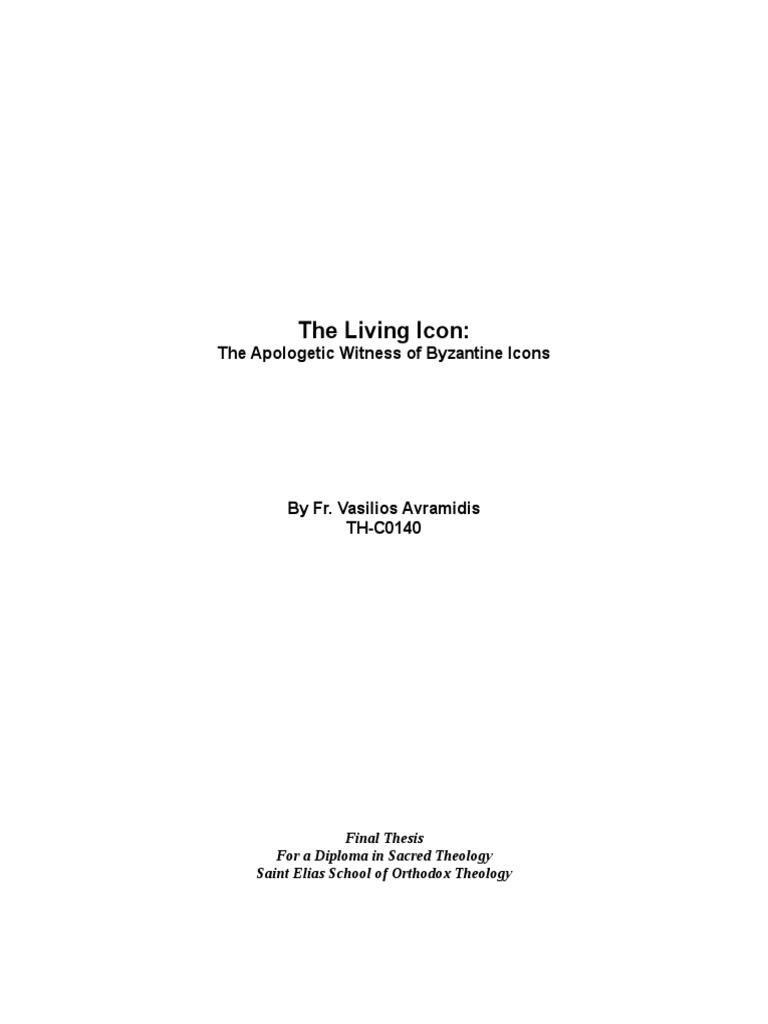 The Living Icon:
The Apologetic Witness of Byzantine Icons

By Fr. Vasilios Avramidis
TH-C0140

Final Thesis
For a Diploma in Sacred Theology
Saint Elias School of Orthodox Theology